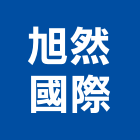 旭然
國際